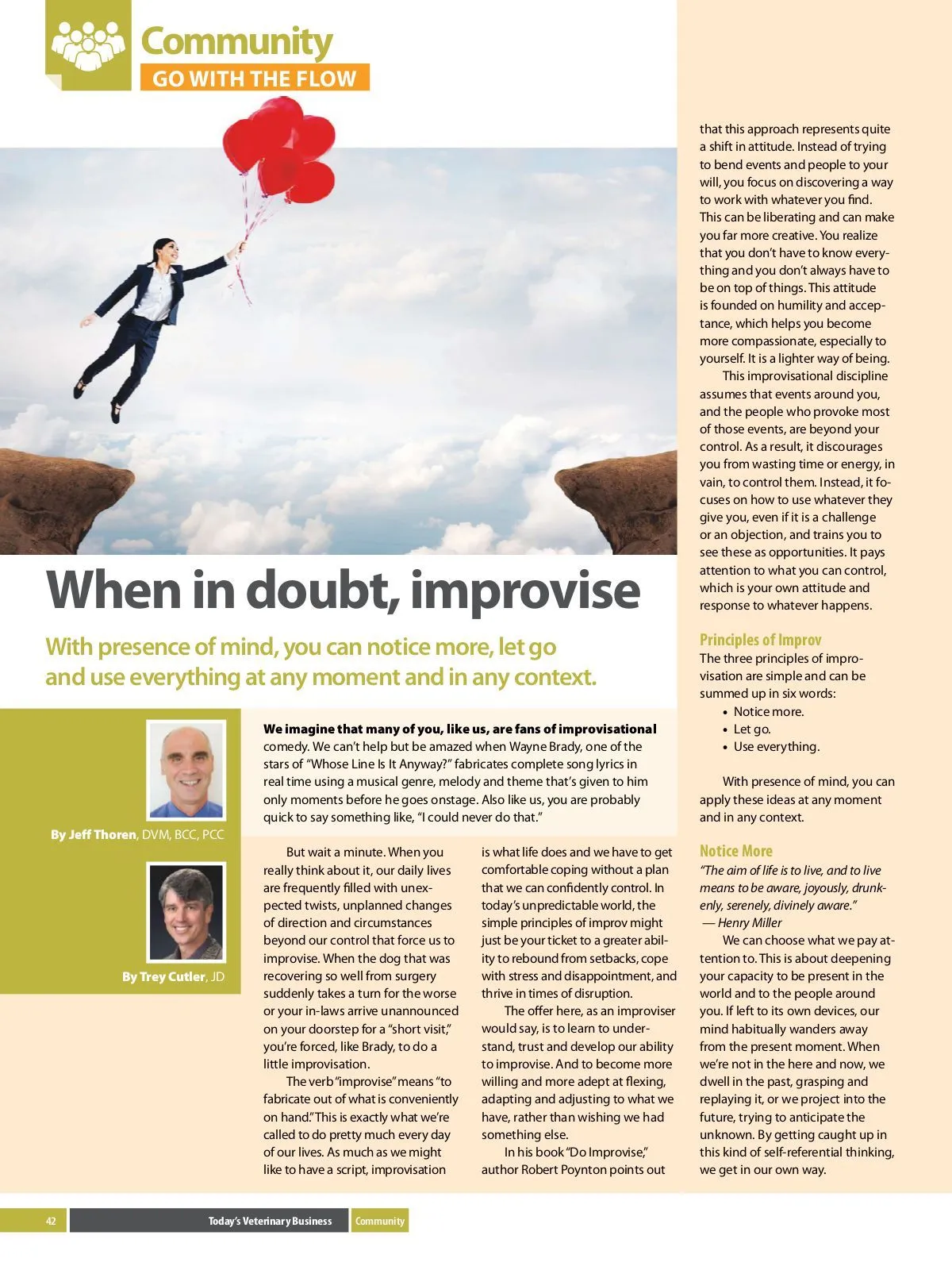 Community
GO WITH THE FLOW

When in doubt, improvise

With presence of mind, you can notice more, let go and use everything at any moment and in any context.

By Jeff Thoren, DVM, BCC, PCC

By Trey Cutler, JD

We imagine that many of you, like us, are fans of improvisational comedy. We can't help but be amazed when Wayne Brady, one of the stars of "Whose Line Is It Anyway?" fabricates complete song lyrics in real time using a musical genre, melody and theme that's given to him only moments before he goes onstage. Also like us, you are probably quick to say something like, "I could never do that."

But wait a minute. When you really think about it, our daily lives are frequently filled with unexpected twists, unplanned changes of direction and circumstances beyond our control that force us to improvise. When the dog that was recovering so well from surgery suddenly takes a turn for the worse or your in-laws arrive unannounced on your doorstep for a "short visit," you're forced, like Brady, to do a little improvisation.

The verb "improvise" means "to fabricate out of what is conveniently on hand." This is exactly what we're called to do pretty much every day of our lives. As much as we might like to have a script, improvisation is what life does and we have to get comfortable coping without a plan that we can confidently control. In today's unpredictable world, the simple principles of improv might just be your ticket to a greater ability to rebound from setbacks, cope with stress and disappointment, and thrive in times of disruption.

The offer here, as an improviser would say, is to learn to understand, trust and develop our ability to improvise. And to become more willing and more adept at flexing, adapting and adjusting to what we have, rather than wishing we had something else.

In his book "Do Improvise," author Robert Poynton points out that this approach represents quite a shift in attitude. Instead of trying to bend events and people to your will, you focus on discovering a way to work with whatever you find. This can be liberating and can make you far more creative. You realize that you don't have to know everything and you don't always have to be on top of things. This attitude is founded on humility and acceptance, which helps you become more compassionate, especially to yourself. It is a lighter way of being.

This improvisational discipline assumes that events around you, and the people who provoke most of those events, are beyond your control. As a result, it discourages you from wasting time or energy, in vain, to control them. Instead, it focuses on how to use whatever they give you, even if it is a challenge or an objection, and trains you to see these as opportunities. It pays attention to what you can control, which is your own attitude and response to whatever happens.

Principles of Improv
The three principles of improvisation are simple and can be summed up in six words:
• Notice more.
• Let go.
• Use everything.

With presence of mind, you can apply these ideas at any moment and in any context.

Notice More
"The aim of life is to live, and to live means to be aware, joyously, drunkenly, serenely, divinely aware."
— Henry Miller

We can choose what we pay attention to. This is about deepening your capacity to be present in the world and to the people around you. If left to its own devices, our mind habitually wanders away from the present moment. When we're not in the here and now, we dwell in the past, grasping and replaying it, or we project into the future, trying to anticipate the unknown. By getting caught up in this kind of self-referential thinking, we get in our own way.

42 Today's Veterinary Business Community